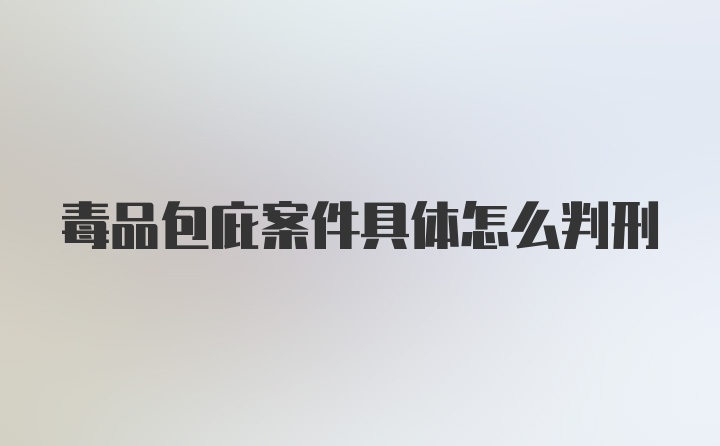 毒品包庇案件具体怎么判刑